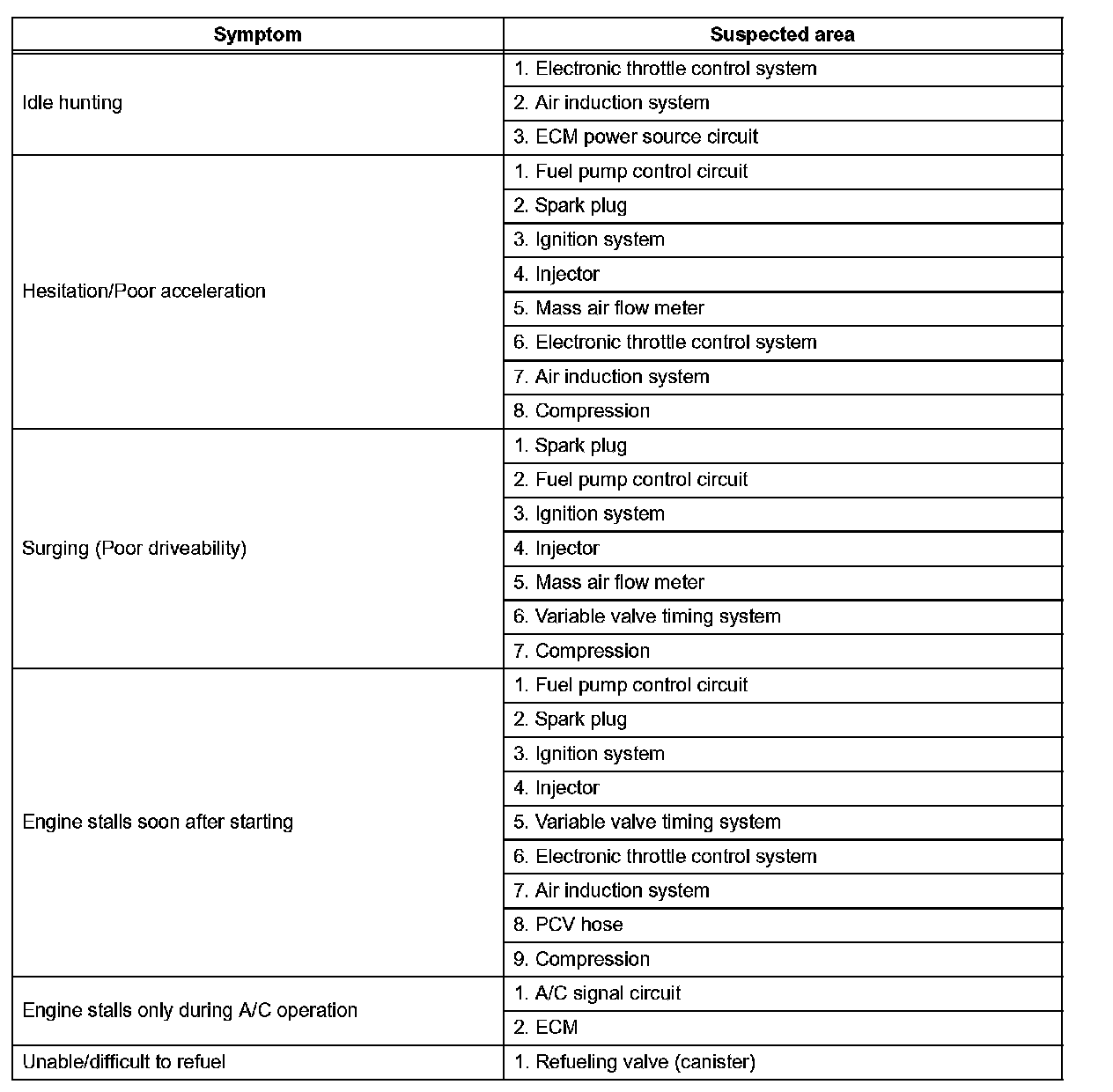 | Symptom | Suspected area |
|---|---|
| Idle hunting | 1. Electronic throttle control system |
| | 2. Air induction system |
| | 3. ECM power source circuit |
| Hesitation/Poor acceleration | 1. Fuel pump control circuit |
| | 2. Spark plug |
| | 3. Ignition system |
| | 4. Injector |
| | 5. Mass air flow meter |
| | 6. Electronic throttle control system |
| | 7. Air induction system |
| | 8. Compression |
| Surging (Poor driveability) | 1. Spark plug |
| | 2. Fuel pump control circuit |
| | 3. Ignition system |
| | 4. Injector |
| | 5. Mass air flow meter |
| | 6. Variable valve timing system |
| | 7. Compression |
| Engine stalls soon after starting | 1. Fuel pump control circuit |
| | 2. Spark plug |
| | 3. Ignition system |
| | 4. Injector |
| | 5. Variable valve timing system |
| | 6. Electronic throttle control system |
| | 7. Air induction system |
| | 8. PCV hose |
| | 9. Compression |
| Engine stalls only during A/C operation | 1. A/C signal circuit |
| | 2. ECM |
| Unable/difficult to refuel | 1. Refueling valve (canister) |